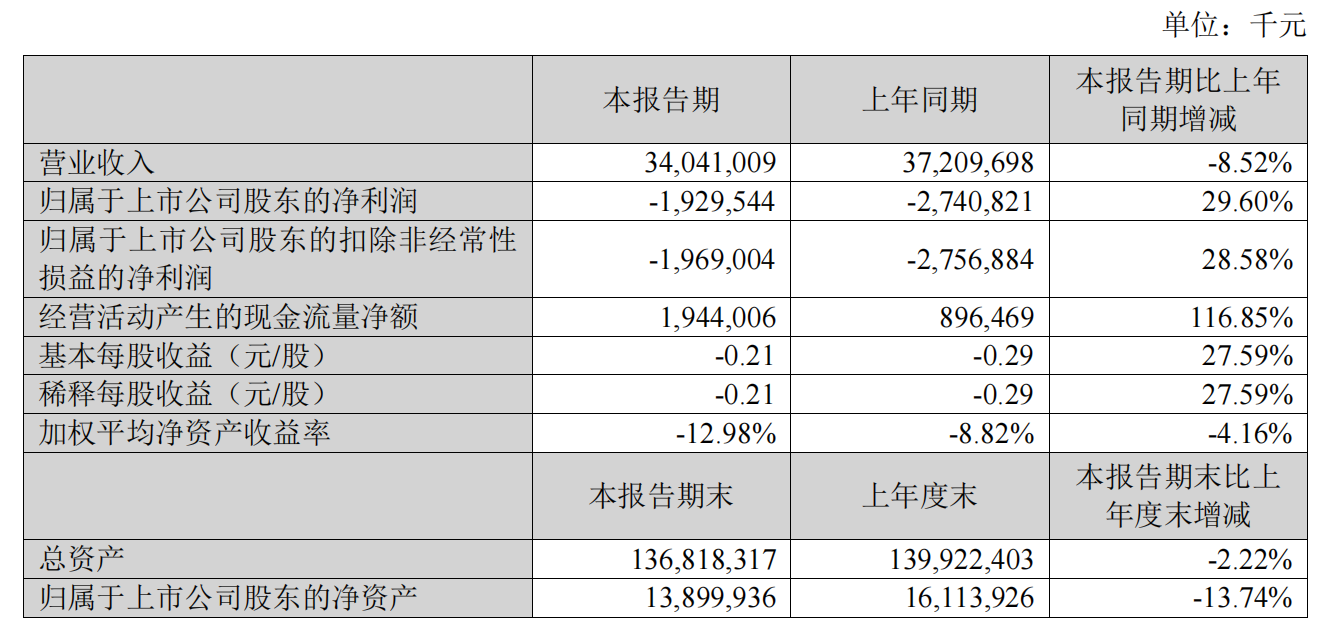 单位：千元

|  | 本报告期 | 上年同期 | 本报告期比上年同期增减 |
|---|---|---|---|
| 营业收入 | 34,041,009 | 37,209,698 | -8.52% |
| 归属于上市公司股东的净利润 | -1,929,544 | -2,740,821 | 29.60% |
| 归属于上市公司股东的扣除非经常性损益的净利润 | -1,969,004 | -2,756,884 | 28.58% |
| 经营活动产生的现金流量净额 | 1,944,006 | 896,469 | 116.85% |
| 基本每股收益（元/股） | -0.21 | -0.29 | 27.59% |
| 稀释每股收益（元/股） | -0.21 | -0.29 | 27.59% |
| 加权平均净资产收益率 | -12.98% | -8.82% | -4.16% |
|  | 本报告期末 | 上年度末 | 本报告期末比上年度末增减 |
| 总资产 | 136,818,317 | 139,922,403 | -2.22% |
| 归属于上市公司股东的净资产 | 13,899,936 | 16,113,926 | -13.74% |